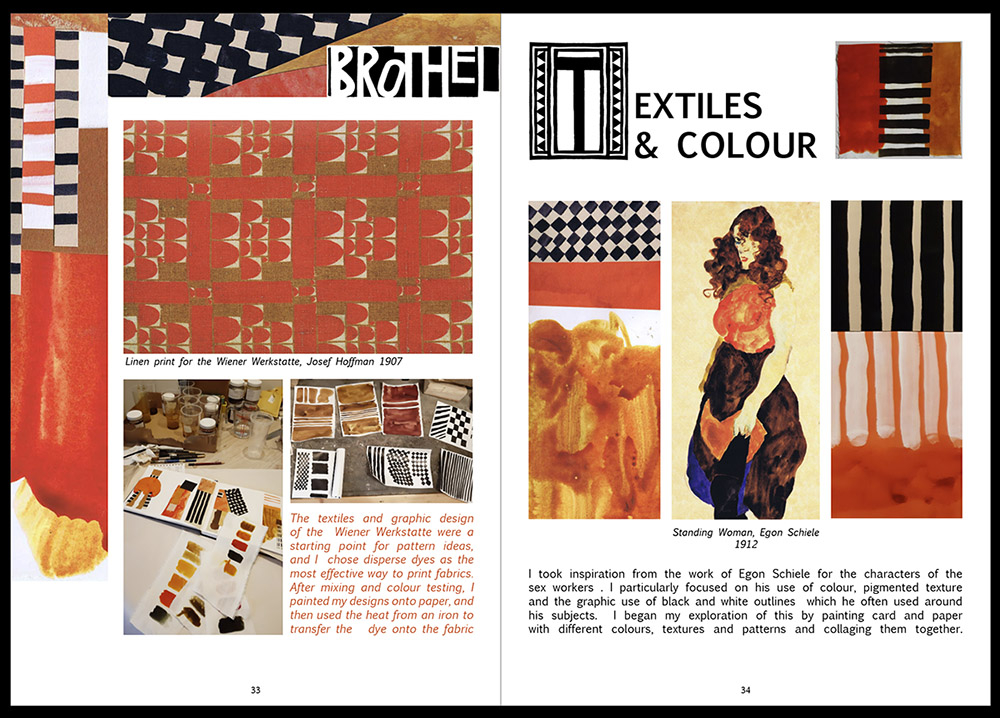 BROTHEL

Linen print for the Wiener Werkstatte, Josef Hoffman 1907

The textiles and graphic design of the Wiener Werkstatte were a starting point for pattern ideas, and I chose disperse dyes as the most effective way to print fabrics. After mixing and colour testing, I painted my designs onto paper, and then used the heat from an iron to transfer the dye onto the fabric

33

TEXTILES & COLOUR

Standing Woman, Egon Schiele 1912

I took inspiration from the work of Egon Schiele for the characters of the sex workers . I particularly focused on his use of colour, pigmented texture and the graphic use of black and white outlines which he often used around his subjects. I began my exploration of this by painting card and paper with different colours, textures and patterns and collaging them together.

34